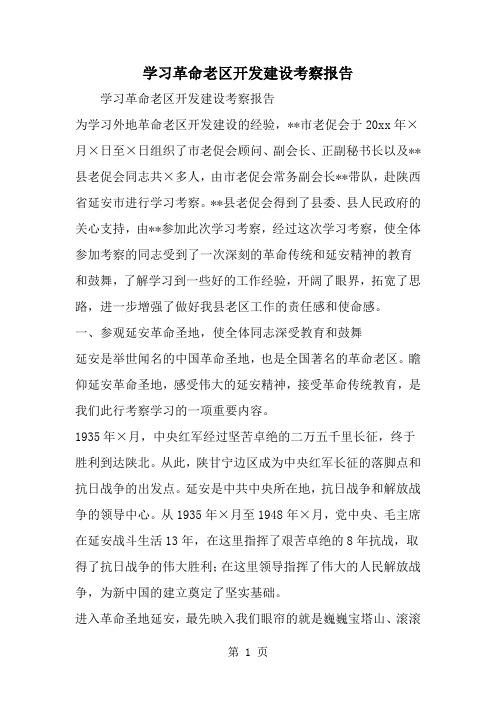 学习革命老区开发建设考察报告

学习革命老区开发建设考察报告

为学习外地革命老区开发建设的经验，**市老促会于 20xx 年×月×日至×日组织了市老促会顾问、副会长、正副秘书长以及**县老促会同志共×多人，由市老促会常务副会长**带队，赴陕西省延安市进行学习考察。**县老促会得到了县委、县人民政府的关心支持，由**参加此次学习考察，经过这次学习考察，使全体参加考察的同志受到了一次深刻的革命传统和延安精神的教育和鼓舞，了解学习到一些好的工作经验，开阔了眼界，拓宽了思路，进一步增强了做好我县老区工作的责任感和使命感。

一、参观延安革命圣地，使全体同志深受教育和鼓舞

延安是举世闻名的中国革命圣地，也是全国著名的革命老区。瞻仰延安革命圣地，感受伟大的延安精神，接受革命传统教育，是我们此行考察学习的一项重要内容。

1935 年×月，中央红军经过坚苦卓绝的二万五千里长征，终于胜利到达陕北。从此，陕甘宁边区成为中央红军长征的落脚点和抗日战争的出发点。延安是中共中央所在地，抗日战争和解放战争的领导中心。从 1935 年×月至 1948 年×月，党中央、毛主席在延安战斗生活 13 年，在这里指挥了艰苦卓绝的 8 年抗战，取得了抗日战争的伟大胜利；在这里领导指挥了伟大的人民解放战争，为新中国的建立奠定了坚实基础。

进入革命圣地延安，最先映入我们眼帘的就是巍巍宝塔山、滚滚

第 1 页